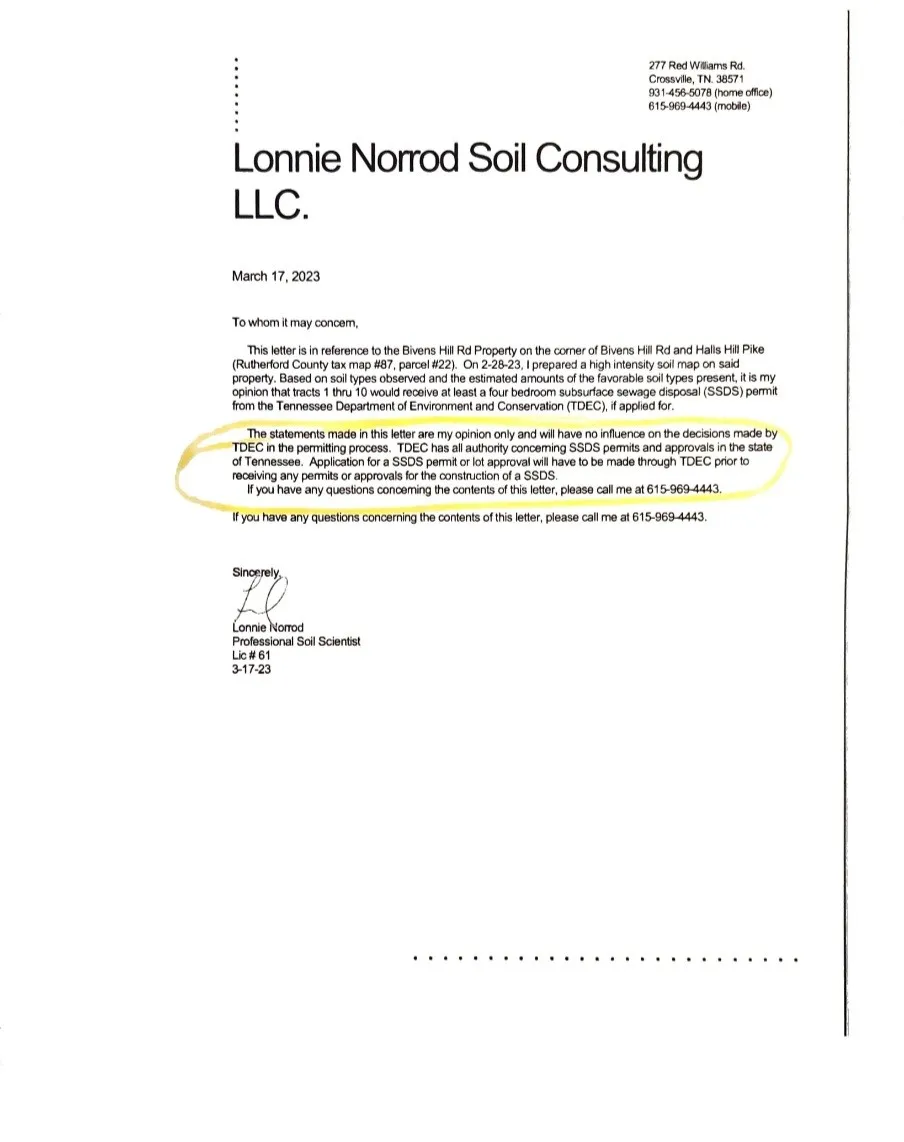 277 Red Williams Rd.
Crossville, TN. 38571
931-456-5078 (home office)
615-969-4443 (mobile)

Lonnie Norrod Soil Consulting LLC.

March 17, 2023

To whom it may concern,

This letter is in reference to the Bivens Hill Rd Property on the corner of Bivens Hill Rd and Halls Hill Pike (Rutherford County tax map #87, parcel #22). On 2-28-23, I prepared a high intensity soil map on said property. Based on soil types observed and the estimated amounts of the favorable soil types present, it is my opinion that tracts 1 thru 10 would receive at least a four bedroom subsurface sewage disposal (SSDS) permit from the Tennessee Department of Environment and Conservation (TDEC), if applied for.

The statements made in this letter are my opinion only and will have no influence on the decisions made by TDEC in the permitting process. TDEC has all authority concerning SSDS permits and approvals in the state of Tennessee. Application for a SSDS permit or lot approval will have to be made through TDEC prior to receiving any permits or approvals for the construction of a SSDS.

If you have any questions concerning the contents of this letter, please call me at 615-969-4443.

If you have any questions concerning the contents of this letter, please call me at 615-969-4443.

Sincerely,

Lonnie Norrod
Professional Soil Scientist
Lic # 61
3-17-23